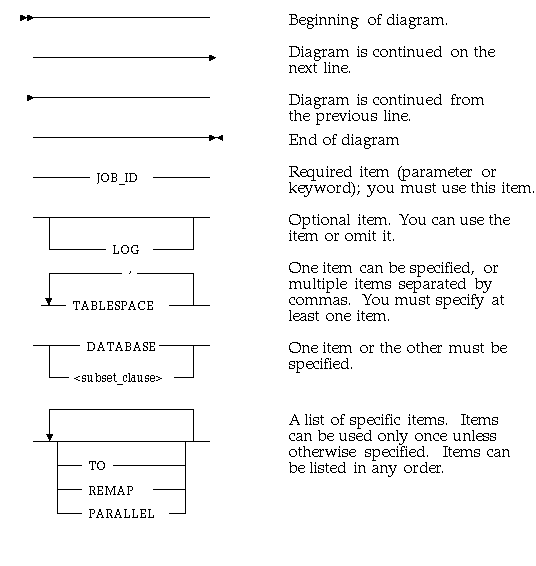 Beginning of diagram.

Diagram is continued on the next line.

Diagram is continued from the previous line.

End of diagram

JOB_ID

Required item (parameter or keyword); you must use this item.

LOG

Optional item. You can use the item or omit it.

,

TABLESPACE

One item can be specified, or multiple items separated by commas. You must specify at least one item.

DATABASE

<subset_clause>

One item or the other must be specified.

TO

REMAP

PARALLEL

A list of specific items. Items can be used only once unless otherwise specified. Items can be listed in any order.